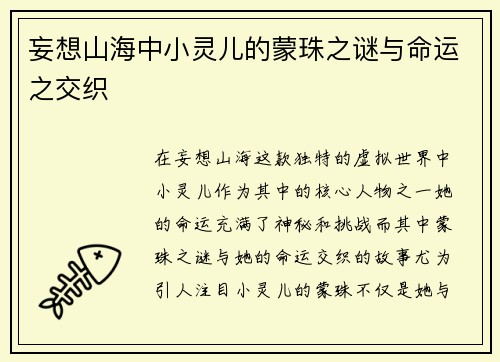 妄想山海中小灵儿的蒙珠之谜与命运之交织

在妄想山海这款独特的虚拟世界中小灵儿作为其中的核心人物之一她的命运充满了神秘和挑战而其中蒙珠之谜与她的命运交织的故事尤为引人注目小灵儿的蒙珠不仅是她与